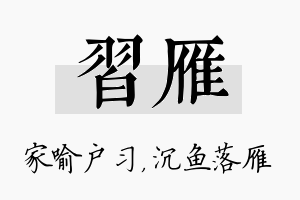 習雁

家喻户习,沉鱼落雁